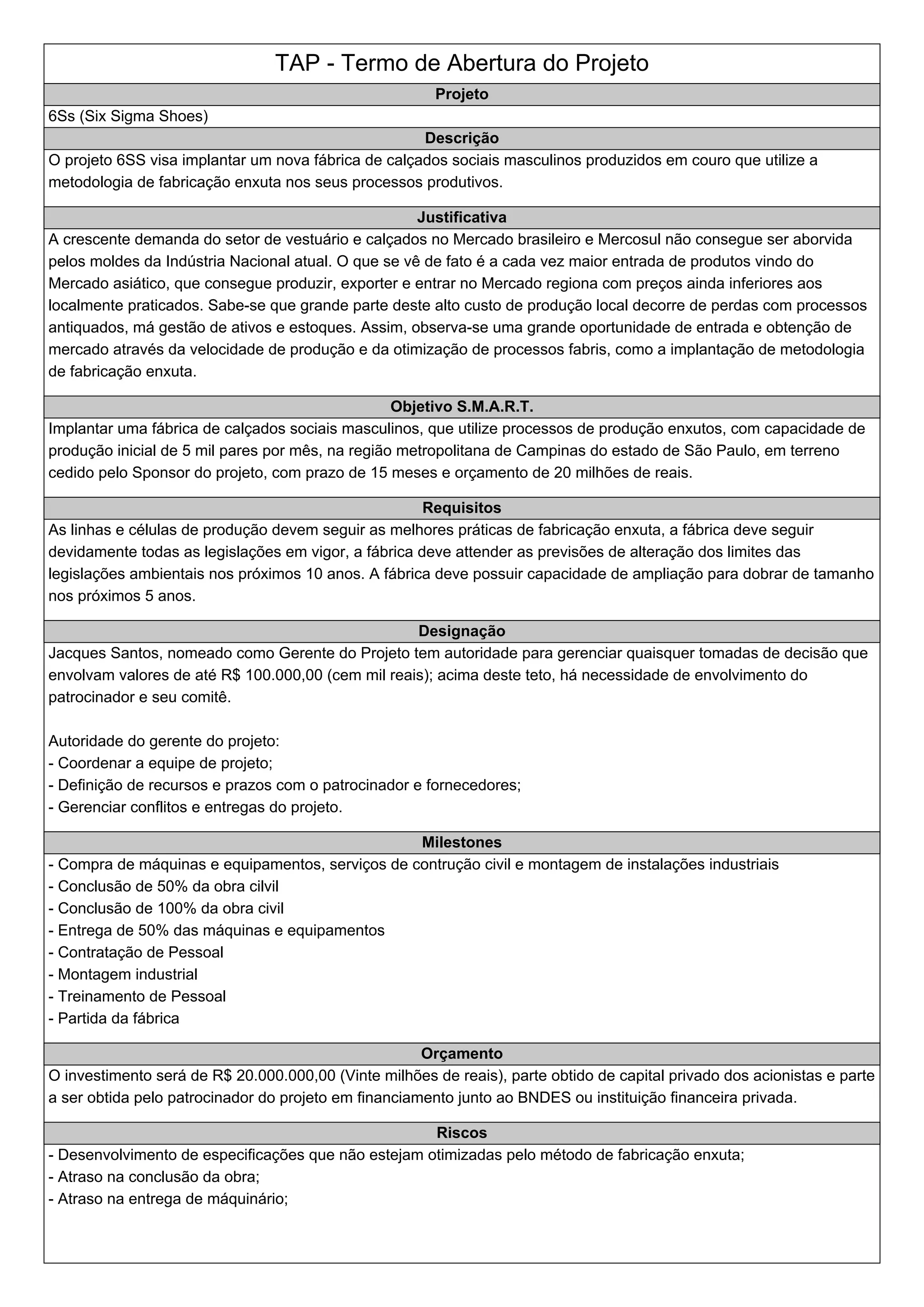 TAP - Termo de Abertura do Projeto

Projeto

6Ss (Six Sigma Shoes)

Descrição

O projeto 6SS visa implantar um nova fábrica de calçados sociais masculinos produzidos em couro que utilize a metodologia de fabricação enxuta nos seus processos produtivos.

Justificativa

A crescente demanda do setor de vestuário e calçados no Mercado brasileiro e Mercosul não consegue ser aborvida pelos moldes da Indústria Nacional atual. O que se vê de fato é a cada vez maior entrada de produtos vindo do Mercado asiático, que consegue produzir, exporter e entrar no Mercado regiona com preços ainda inferiores aos localmente praticados. Sabe-se que grande parte deste alto custo de produção local decorre de perdas com processos antiquados, má gestão de ativos e estoques. Assim, observa-se uma grande oportunidade de entrada e obtenção de mercado através da velocidade de produção e da otimização de processos fabris, como a implantação de metodologia de fabricação enxuta.

Objetivo S.M.A.R.T.

Implantar uma fábrica de calçados sociais masculinos, que utilize processos de produção enxutos, com capacidade de produção inicial de 5 mil pares por mês, na região metropolitana de Campinas do estado de São Paulo, em terreno cedido pelo Sponsor do projeto, com prazo de 15 meses e orçamento de 20 milhões de reais.

Requisitos

As linhas e células de produção devem seguir as melhores práticas de fabricação enxuta, a fábrica deve seguir devidamente todas as legislações em vigor, a fábrica deve attender as previsões de alteração dos limites das legislações ambientais nos próximos 10 anos. A fábrica deve possuir capacidade de ampliação para dobrar de tamanho nos próximos 5 anos.

Designação

Jacques Santos, nomeado como Gerente do Projeto tem autoridade para gerenciar quaisquer tomadas de decisão que envolvam valores de até R$ 100.000,00 (cem mil reais); acima deste teto, há necessidade de envolvimento do patrocinador e seu comitê.

Autoridade do gerente do projeto:
- Coordenar a equipe de projeto;
- Definição de recursos e prazos com o patrocinador e fornecedores;
- Gerenciar conflitos e entregas do projeto.

Milestones

- Compra de máquinas e equipamentos, serviços de contrução civil e montagem de instalações industriais
- Conclusão de 50% da obra cilvil
- Conclusão de 100% da obra civil
- Entrega de 50% das máquinas e equipamentos
- Contratação de Pessoal
- Montagem industrial
- Treinamento de Pessoal
- Partida da fábrica

Orçamento

O investimento será de R$ 20.000.000,00 (Vinte milhões de reais), parte obtido de capital privado dos acionistas e parte a ser obtida pelo patrocinador do projeto em financiamento junto ao BNDES ou instituição financeira privada.

Riscos

- Desenvolvimento de especificações que não estejam otimizadas pelo método de fabricação enxuta;
- Atraso na conclusão da obra;
- Atraso na entrega de máquinário;